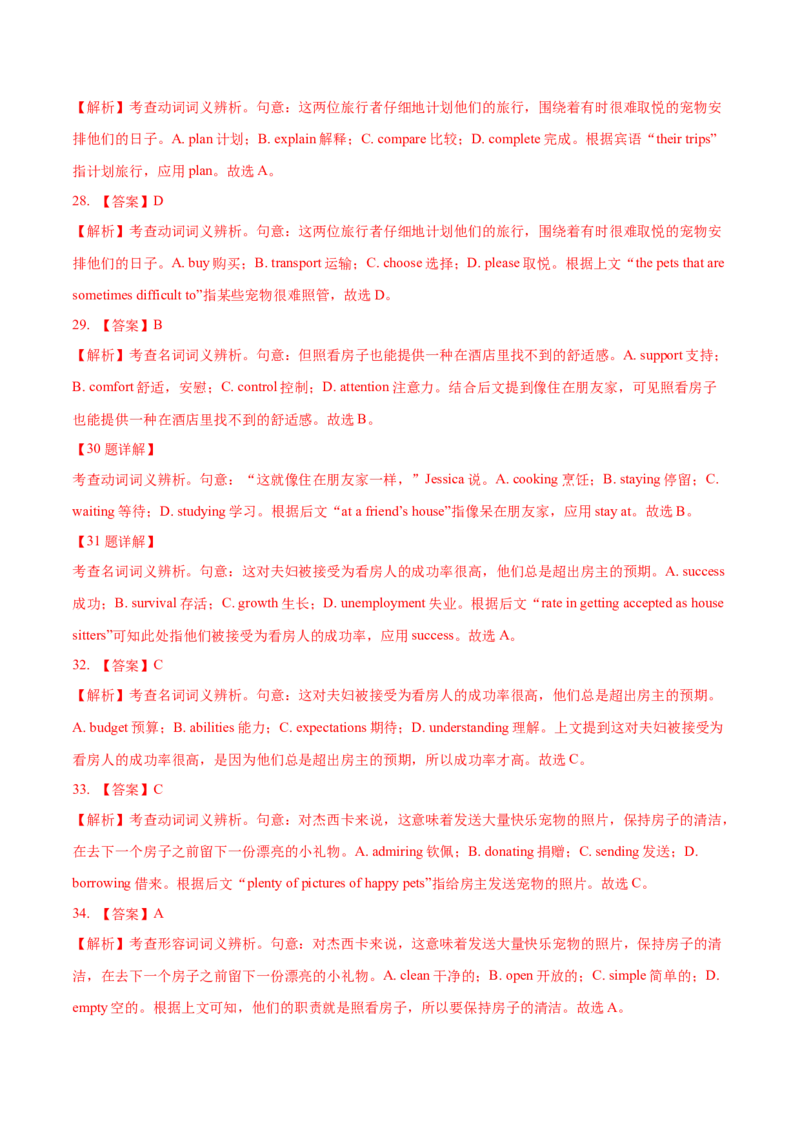 【解析】考查动词词义辨析。句意：这两位旅行者仔细地计划他们的旅行，围绕着有时很难取悦的宠物安排他们的日子。A. plan 计划；B. explain 解释；C. compare 比较；D. complete 完成。根据宾语“their trips”指计划旅行，应用 plan。故选 A。

28. 【答案】D

【解析】考查动词词义辨析。句意：这两位旅行者仔细计划他们的旅行，围绕着有时很难取悦的宠物安排他们的日子。A. buy 购买；B. transport 运输；C. choose 选择；D. please 取悦。根据上文“the pets that are sometimes difficult to”指某些宠物很难照管，故选 D。

29. 【答案】B

【解析】考查名词词义辨析。句意：但照看房子也能提供一种在酒店里找不到的舒适感。A. support 支持；B. comfort 舒适，安慰；C. control 控制；D. attention 注意力。结合后文提到像住在朋友家，可见照看房子也能提供一种在酒店里找不到的舒适感。故选 B。

【30 题详解】

考查动词词义辨析。句意：“这就像住在朋友家一样，”Jessica 说。A. cooking 烹饪；B. staying 停留；C. waiting 等待；D. studying 学习。根据后文“at a friend's house”指像呆在朋友家，应用 stay at。故选 B。

【31 题详解】

考查名词词义辨析。句意：这对夫妇被接受为看房人的成功率很高，他们总是超出房主的预期。A. success 成功；B. survival 存活；C. growth 生长；D. unemployment 失业。根据后文“rate in getting accepted as house sitters”可知此处指他们被接受为看房人的成功率，应用 success。故选 A。

32. 【答案】C

【解析】考查名词词义辨析。句意：这对夫妇被接受为看房人的成功率很高，他们总是超出房主的预期。A. budget 预算；B. abilities 能力；C. expectations 期待；D. understanding 理解。上文提到这对夫妇被接受为看房人的成功率很高，是因为他们总是超出房主的预期，所以成功率才高。故选 C。

33. 【答案】C

【解析】考查动词词义辨析。句意：对杰西卡来说，这意味着发送大量快乐宠物的照片，保持房子的清洁，在去下一个房子之前留下一份漂亮的小礼物。A. admiring 钦佩；B. donating 捐赠；C. sending 发送；D. borrowing 借来。根据后文“plenty of pictures of happy pets”指给房主发送宠物的照片。故选 C。

34. 【答案】A

【解析】考查形容词词义辨析。句意：对杰西卡来说，这意味着发送大量快乐宠物的照片，保持房子的清洁，在去下一个房子之前留下一份漂亮的小礼物。A. clean 干净的；B. open 开放的；C. simple 简单的；D. empty 空的。根据上文可知，他们的职责就是照看房子，所以要保持房子的清洁。故选 A。